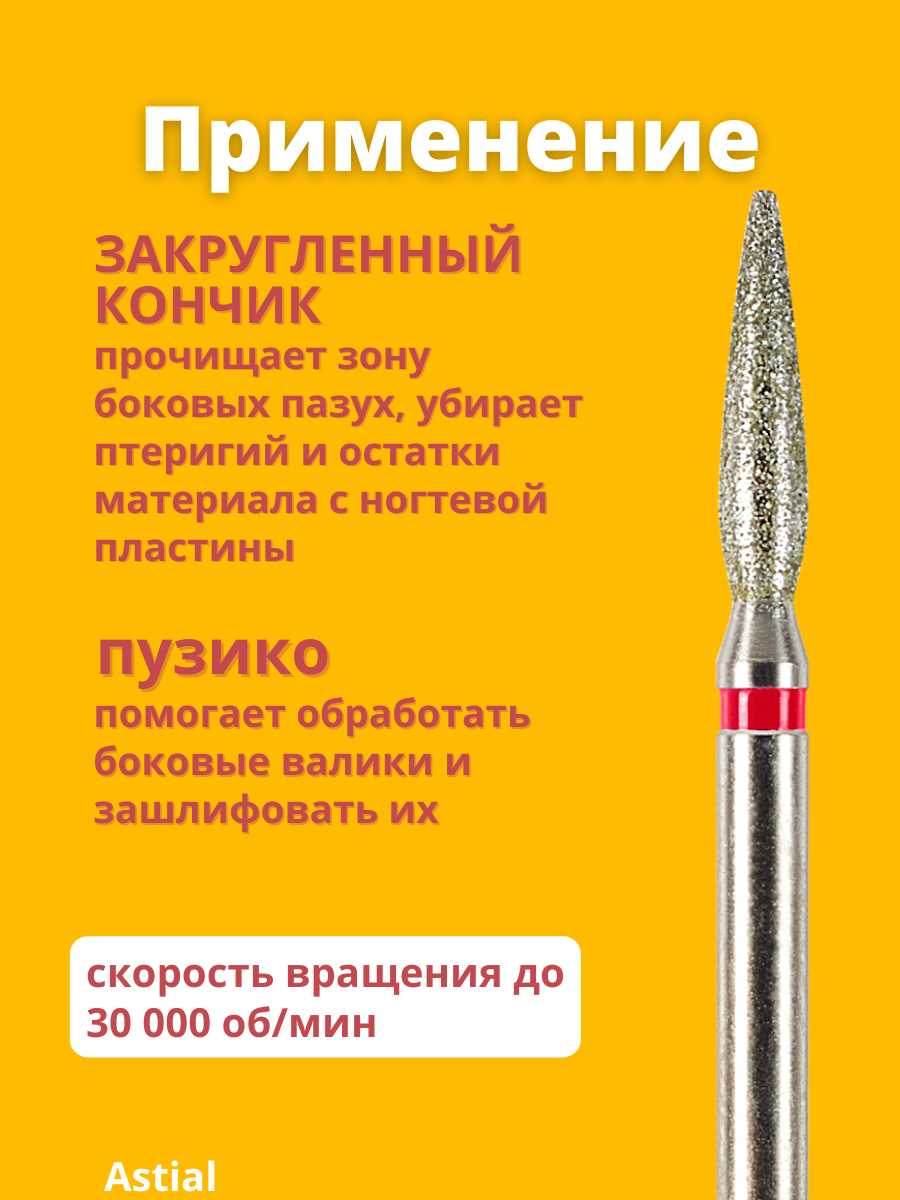 Применение

ЗАКРУГЛЕННЫЙ КОНЧИК

прочищает зону боковых пазух, убирает птеригий и остатки материала с ногтевой пластины

пузико

помогает обработать боковые валики и зашлифовать их

скорость вращения до 30 000 об/мин

Astial